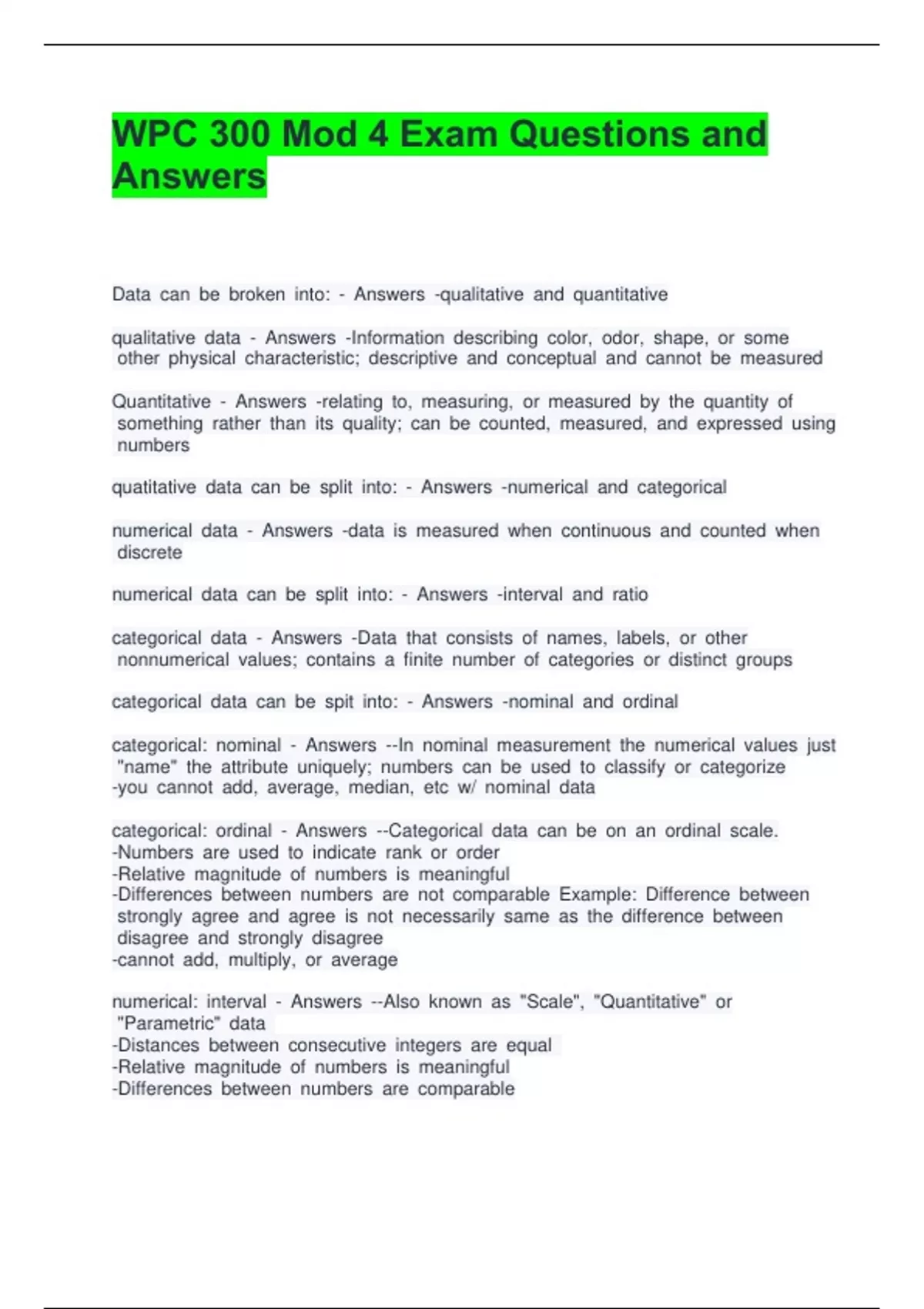 WPC 300 Mod 4 Exam Questions and Answers

Data can be broken into: - Answers -qualitative and quantitative

qualitative data - Answers -Information describing color, odor, shape, or some other physical characteristic; descriptive and conceptual and cannot be measured

Quantitative - Answers -relating to, measuring, or measured by the quantity of something rather than its quality; can be counted, measured, and expressed using numbers

quatitative data can be split into: - Answers -numerical and categorical

numerical data - Answers -data is measured when continuous and counted when discrete

numerical data can be split into: - Answers -interval and ratio

categorical data - Answers -Data that consists of names, labels, or other nonnumerical values; contains a finite number of categories or distinct groups

categorical data can be spit into: - Answers -nominal and ordinal

categorical: nominal - Answers --In nominal measurement the numerical values just "name" the attribute uniquely; numbers can be used to classify or categorize
-you cannot add, average, median, etc w/ nominal data

categorical: ordinal - Answers --Categorical data can be on an ordinal scale.
-Numbers are used to indicate rank or order
-Relative magnitude of numbers is meaningful
-Differences between numbers are not comparable Example: Difference between strongly agree and agree is not necessarily same as the difference between disagree and strongly disagree
-cannot add, multiply, or average

numerical: interval - Answers --Also known as "Scale", "Quantitative" or "Parametric" data
-Distances between consecutive integers are equal
-Relative magnitude of numbers is meaningful
-Differences between numbers are comparable